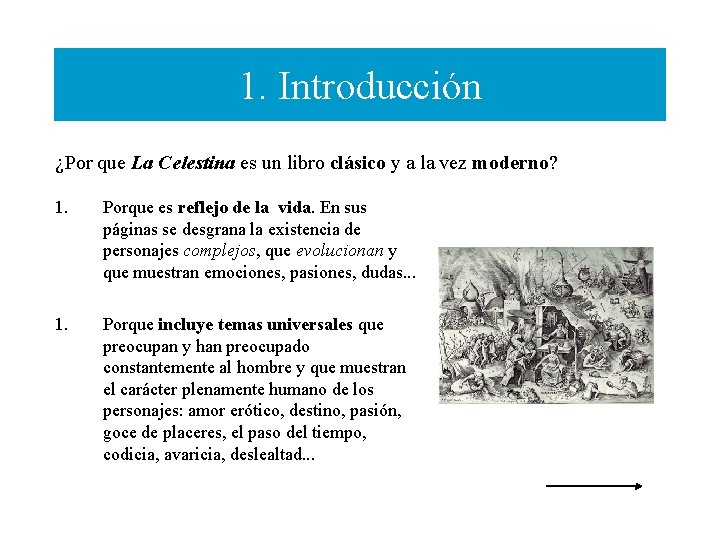 1. Introducción

¿Por que La Celestina es un libro clásico y a la vez moderno?

1. Porque es reflejo de la vida. En sus páginas se desgrana la existencia de personajes complejos, que evolucionan y que muestran emociones, pasiones, dudas...

1. Porque incluye temas universales que preocupan y han preocupado constantemente al hombre y que muestran el carácter plenamente humano de los personajes: amor erótico, destino, pasión, goce de placeres, el paso del tiempo, codicia, avaricia, deslealtad...